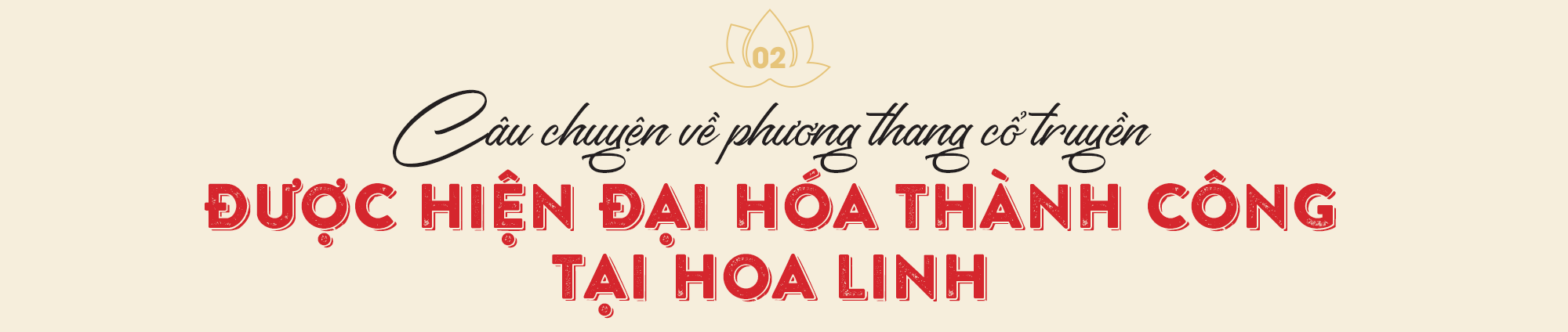 02

Câu chuyện về phương thang cổ truyền

ĐƯỢC HIỆN ĐẠI HÓA THÀNH CÔNG TẠI HOA LINH